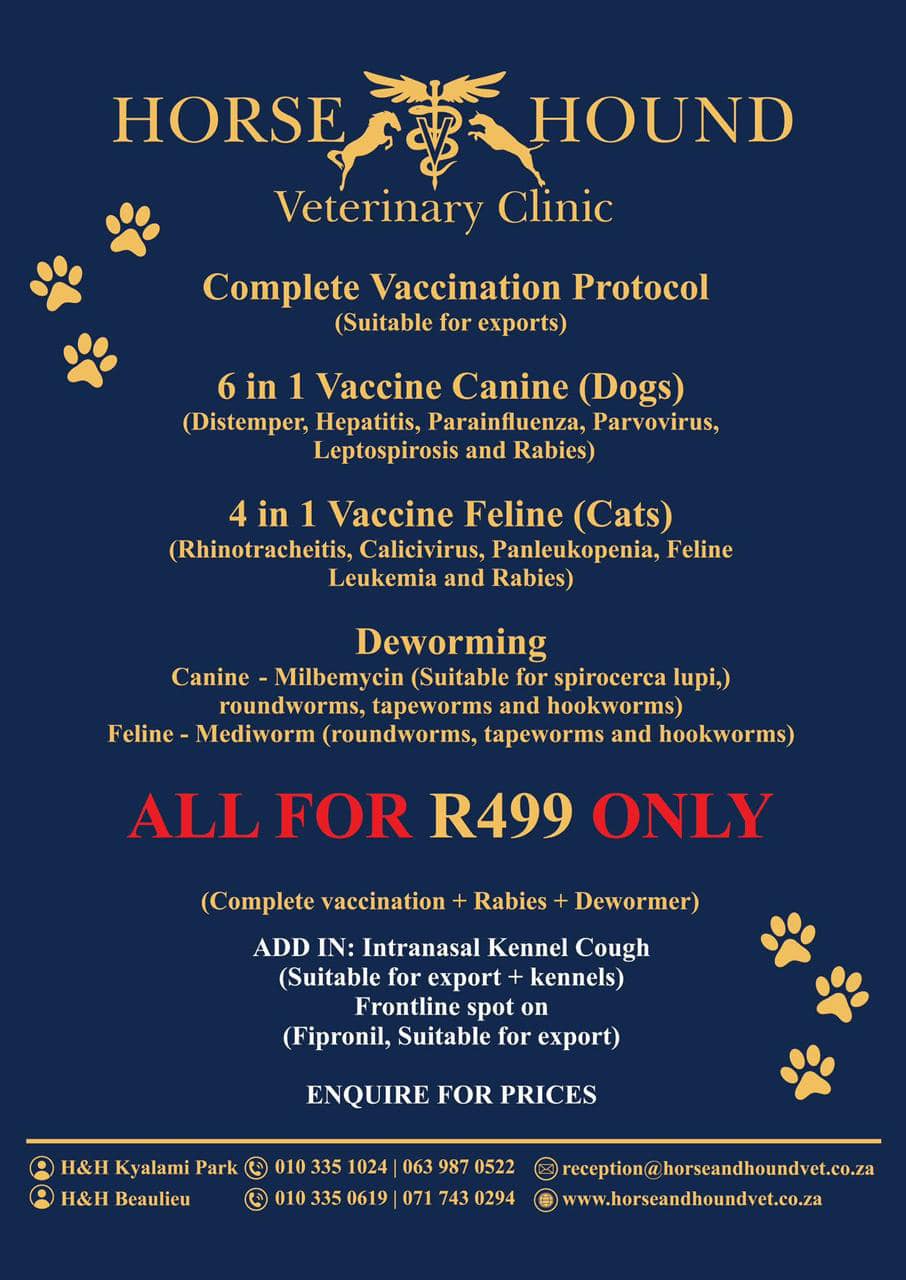 HORSE HOUND
Veterinary Clinic

Complete Vaccination Protocol
(Suitable for exports)

6 in 1 Vaccine Canine (Dogs)
(Distemper, Hepatitis, Parainfluenza, Parvovirus, Leptospirosis and Rabies)

4 in 1 Vaccine Feline (Cats)
(Rhinotracheitis, Calicivirus, Panleukopenia, Feline Leukemia and Rabies)

Deworming
Canine - Milbemycin (Suitable for spirocerca lupi,) roundworms, tapeworms and hookworms)
Feline - Mediworm (roundworms, tapeworms and hookworms)

ALL FOR R499 ONLY

(Complete vaccination + Rabies + Dewormer)

ADD IN: Intranasal Kennel Cough
(Suitable for export + kennels)
Frontline spot on
(Fipronil, Suitable for export)

ENQUIRE FOR PRICES

H&H Kyalami Park 010 335 1024 | 063 987 0522 reception@horseandhoundvet.co.za
H&H Beaulieu 010 335 0619 | 071 743 0294 www.horseandhoundvet.co.za